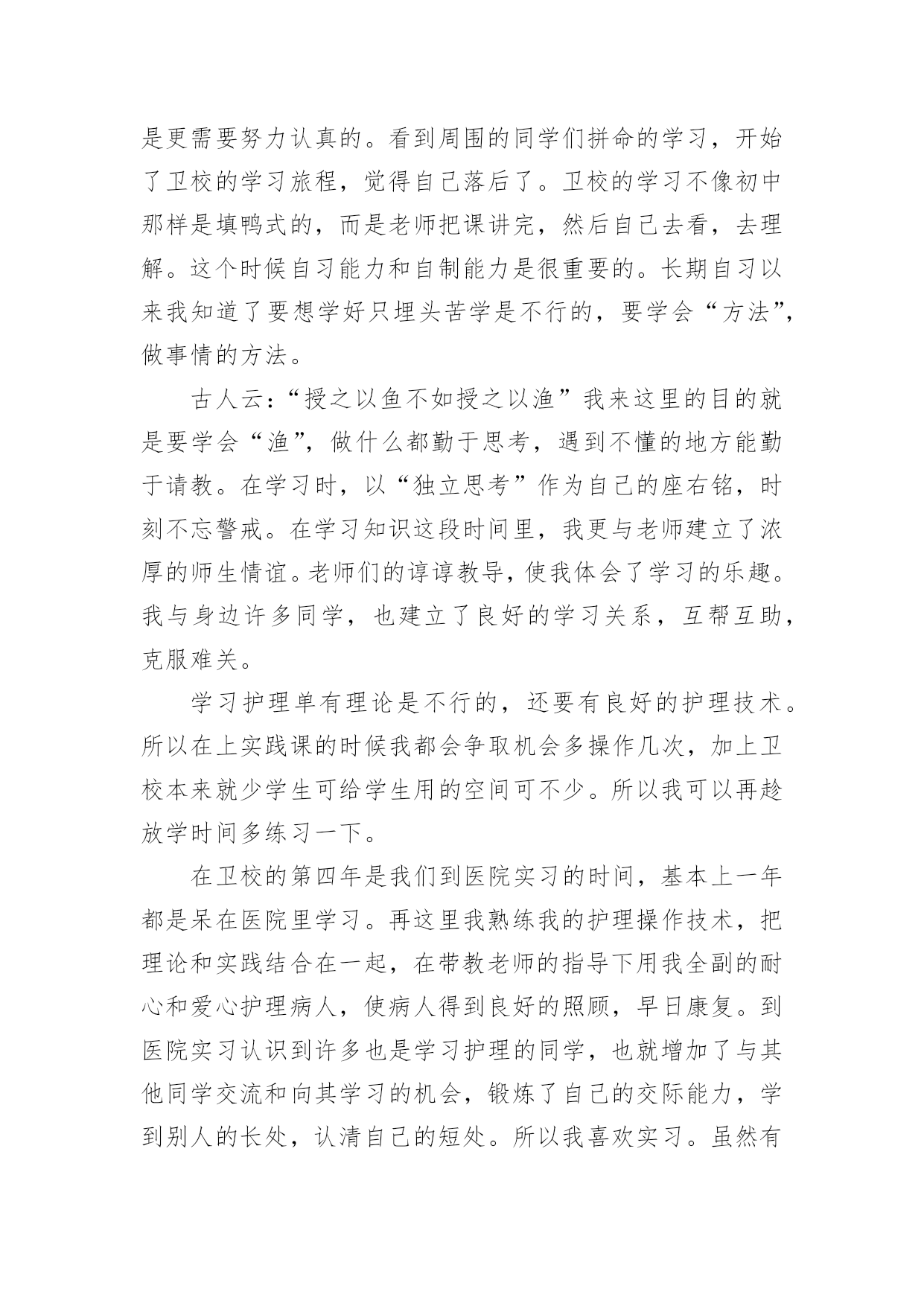 是更需要努力认真的。看到周围的同学们拼命的学习，开始了卫校的学习旅程，觉得自己落后了。卫校的学习不像初中那样是填鸭式的，而是老师把课讲完，然后自己去看，去理解。这个时候自习能力和自制能力是很重要的。长期自习以来我知道了要想学好只埋头苦学是不行的，要学会“方法”，做事情的方法。

古人云：“授之以鱼不如授之以渔”我来这里的目的就是要学会“渔”，做什么都勤于思考，遇到不懂的地方能勤于请教。在学习时，以“独立思考”作为自己的座右铭，时刻不忘警戒。在学习知识这段时间里，我更与老师建立了浓厚的师生情谊。老师们的谆谆教导，使我体会了学习的乐趣。我与身边许多同学，也建立了良好的学习关系，互帮互助，克服难关。

学习护理单有理论是不行的，还要有良好的护理技术。所以在上实践课的时候我都会争取机会多操作几次，加上卫校本来就少学生可给学生用的空间可不少。所以我可以再趁放学时间多练习一下。

在卫校的第四年是我们到医院实习的时间，基本上一年都是呆在医院里学习。再这里我熟练我的护理操作技术，把理论和实践结合在一起，在带教老师的指导下用我全副的耐心和爱心护理病人，使病人得到良好的照顾，早日康复。到医院实习认识到许多也是学习护理的同学，也就增加了与其他同学交流和向其学习的机会，锻炼了自己的交际能力，学到别人的长处，认清自己的短处。所以我喜欢实习。虽然有